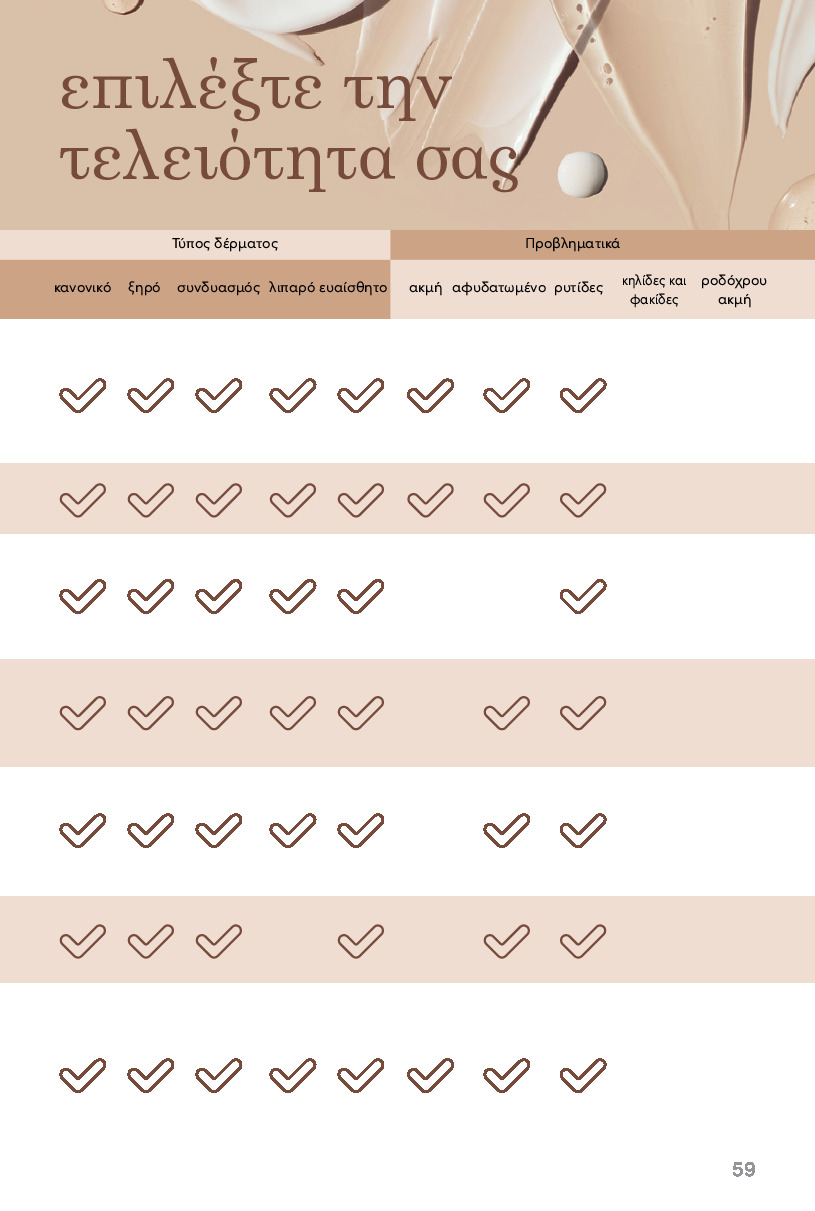 επιλέξτε την τελειότητα σας

| Τύπος δέρματος | | | | | Προβληματικά | | | | |
|---|---|---|---|---|---|---|---|---|---|
| κανονικό | ξηρό | συνδυασμός | λιπαρό | ευαίσθητο | ακμή | αφυδατωμένο | ρυτίδες | κηλίδες και φακίδες | ροδόχρου ακμή |
| ✓ | ✓ | ✓ | ✓ | ✓ | ✓ | ✓ | ✓ | | |
| ✓ | ✓ | ✓ | ✓ | ✓ | ✓ | ✓ | ✓ | | |
| ✓ | ✓ | ✓ | ✓ | ✓ | | | ✓ | | |
| ✓ | ✓ | ✓ | ✓ | ✓ | | ✓ | ✓ | | |
| ✓ | ✓ | ✓ | ✓ | ✓ | | ✓ | ✓ | | |
| ✓ | ✓ | ✓ | | ✓ | | ✓ | ✓ | | |
| ✓ | ✓ | ✓ | ✓ | ✓ | ✓ | ✓ | ✓ | | |

59